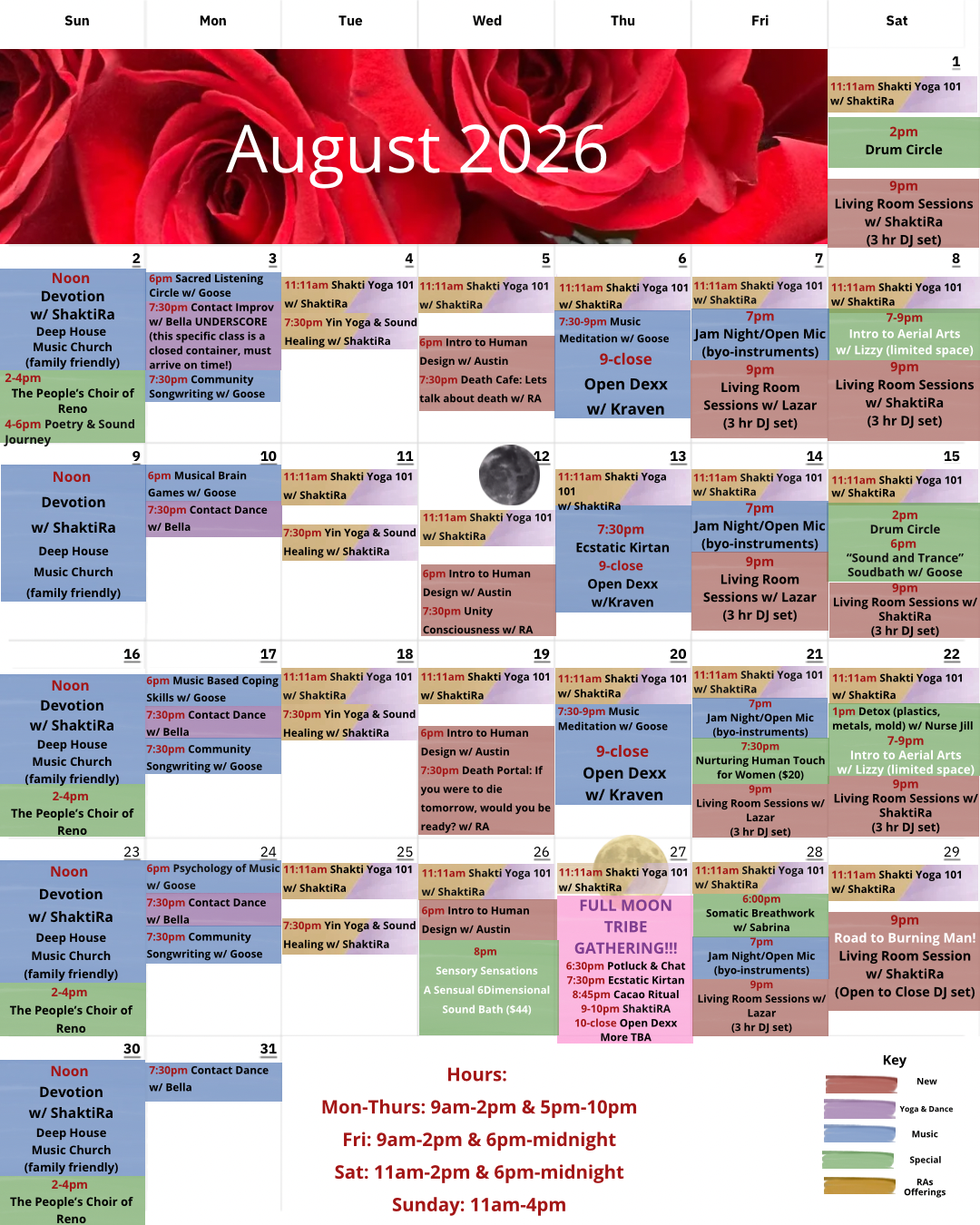 Sun Mon Tue Wed Thu Fri Sat

August 2026

1
11:11am Shakti Yoga 101 w/ ShaktiRa
2pm Drum Circle
9pm Living Room Sessions w/ ShaktiRa (3 hr DJ set)

2
Noon Devotion w/ ShaktiRa Deep House Music Church (family friendly)
2-4pm The People's Choir of Reno
4-6pm Poetry & Sound Journey

3
6pm Sacred Listening Circle w/ Goose
7:30pm Contact Improv w/ Bella UNDERSCORE (this specific class is a closed container, must arrive on time!)
7:30pm Community Songwriting w/ Goose

4
11:11am Shakti Yoga 101 w/ ShaktiRa
7:30pm Yin Yoga & Sound Healing w/ ShaktiRa

5
11:11am Shakti Yoga 101 w/ ShaktiRa
6pm Intro to Human Design w/ Austin
7:30pm Death Cafe: Lets talk about death w/ RA

6
11:11am Shakti Yoga 101 w/ ShaktiRa
7:30-9pm Music Meditation w/ Goose
9-close Open Dexx w/ Kraven

7
11:11am Shakti Yoga 101 w/ ShaktiRa
7pm Jam Night/Open Mic (byo-instruments)
9pm Living Room Sessions w/ Lazar (3 hr DJ set)

8
11:11am Shakti Yoga 101 w/ ShaktiRa
7-9pm Intro to Aerial Arts w/ Lizzy (limited space)
9pm Living Room Sessions w/ ShaktiRa (3 hr DJ set)

9
Noon Devotion w/ ShaktiRa Deep House Music Church (family friendly)

10
6pm Musical Brain Games w/ Goose
7:30pm Contact Dance w/ Bella

11
11:11am Shakti Yoga 101 w/ ShaktiRa
7:30pm Yin Yoga & Sound Healing w/ ShaktiRa

12
11:11am Shakti Yoga 101 w/ ShaktiRa
6pm Intro to Human Design w/ Austin
7:30pm Unity Consciousness w/ RA

13
11:11am Shakti Yoga 101 w/ ShaktiRa
7:30pm Ecstatic Kirtan
9-close Open Dexx w/Kraven

14
11:11am Shakti Yoga 101 w/ ShaktiRa
7pm Jam Night/Open Mic (byo-instruments)
9pm Living Room Sessions w/ Lazar (3 hr DJ set)

15
11:11am Shakti Yoga 101 w/ ShaktiRa
2pm Drum Circle
6pm "Sound and Trance" Soudbath w/ Goose
9pm Living Room Sessions w/ ShaktiRa (3 hr DJ set)

16
Noon Devotion w/ ShaktiRa Deep House Music Church (family friendly)
2-4pm The People's Choir of Reno

17
6pm Music Based Coping Skills w/ Goose
7:30pm Contact Dance w/ Bella
7:30pm Community Songwriting w/ Goose

18
11:11am Shakti Yoga 101 w/ ShaktiRa
7:30pm Yin Yoga & Sound Healing w/ ShaktiRa

19
11:11am Shakti Yoga 101 w/ ShaktiRa
6pm Intro to Human Design w/ Austin
7:30pm Death Portal: If you were to die tomorrow, would you be ready? w/ RA

20
11:11am Shakti Yoga 101 w/ ShaktiRa
7:30-9pm Music Meditation w/ Goose
9-close Open Dexx w/ Kraven

21
11:11am Shakti Yoga 101 w/ ShaktiRa
7pm Jam Night/Open Mic (byo-instruments)
7:30pm Nurturing Human Touch for Women ($20)
9pm Living Room Sessions w/ Lazar (3 hr DJ set)

22
11:11am Shakti Yoga 101 w/ ShaktiRa
1pm Detox (plastics, metals, mold) w/ Nurse Jill
7-9pm Intro to Aerial Arts w/ Lizzy (limited space)
9pm Living Room Sessions w/ ShaktiRa (3 hr DJ set)

23
Noon Devotion w/ ShaktiRa Deep House Music Church (family friendly)
2-4pm The People's Choir of Reno

24
6pm Psychology of Music w/ Goose
7:30pm Contact Dance w/ Bella
7:30pm Community Songwriting w/ Goose

25
11:11am Shakti Yoga 101 w/ ShaktiRa
7:30pm Yin Yoga & Sound Healing w/ ShaktiRa

26
11:11am Shakti Yoga 101 w/ ShaktiRa
6pm Intro to Human Design w/ Austin
8pm Sensory Sensations A Sensual 6Dimensional Sound Bath ($44)

27
11:11am Shakti Yoga 101 w/ ShaktiRa
FULL MOON TRIBE GATHERING!!!
6:30pm Potluck & Chat
7:30pm Ecstatic Kirtan
8:45pm Cacao Ritual
9-10pm ShaktiRA
10-close Open Dexx
More TBA

28
11:11am Shakti Yoga 101 w/ ShaktiRa
6:00pm Somatic Breathwork w/ Sabrina
7pm Jam Night/Open Mic (byo-instruments)
9pm Living Room Sessions w/ Lazar (3 hr DJ set)

29
11:11am Shakti Yoga 101 w/ ShaktiRa
9pm Road to Burning Man! Living Room Session w/ ShaktiRa (Open to Close DJ set)

30
Noon Devotion w/ ShaktiRa Deep House Music Church (family friendly)
2-4pm The People's Choir of Reno

31
7:30pm Contact Dance w/ Bella

Hours:
Mon-Thurs: 9am-2pm & 5pm-10pm
Fri: 9am-2pm & 6pm-midnight
Sat: 11am-2pm & 6pm-midnight
Sunday: 11am-4pm

Key
New
Yoga & Dance
Music
Special
RAs Offerings